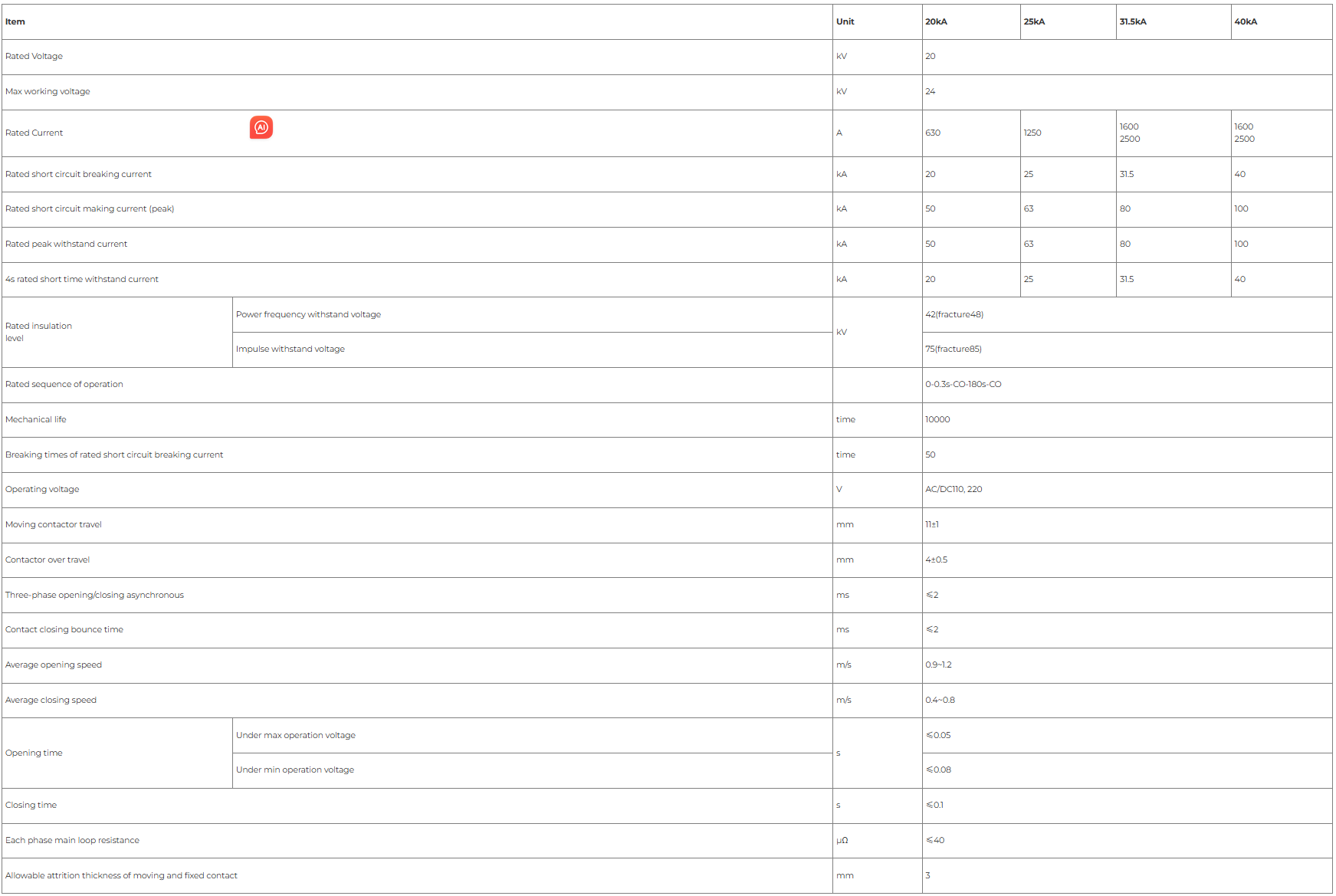 | Item | | Unit | 20kA | 25kA | 31.5kA | 40kA |
|---|---|---|---|---|---|---|
| Rated Voltage | | kV | 20 | | | |
| Max working voltage | | kV | 24 | | | |
| Rated Current | | A | 630 | 1250 | 1600 2500 | 1600 2500 |
| Rated short circuit breaking current | | kA | 20 | 25 | 31.5 | 40 |
| Rated short circuit making current (peak) | | kA | 50 | 63 | 80 | 100 |
| Rated peak withstand current | | kA | 50 | 63 | 80 | 100 |
| 4s rated short time withstand current | | kA | 20 | 25 | 31.5 | 40 |
| Rated insulation level | Power frequency withstand voltage | kV | 42(fracture48) | | | |
| | Impulse withstand voltage | | 75(fracture85) | | | |
| Rated sequence of operation | | | 0-0.3s-CO-180s-CO | | | |
| Mechanical life | | time | 10000 | | | |
| Breaking times of rated short circuit breaking current | | time | 50 | | | |
| Operating voltage | | V | AC/DC110, 220 | | | |
| Moving contactor travel | | mm | 11±1 | | | |
| Contactor over travel | | mm | 4±0.5 | | | |
| Three-phase opening/closing asynchronous | | ms | ≤2 | | | |
| Contact closing bounce time | | ms | ≤2 | | | |
| Average opening speed | | m/s | 0.9~1.2 | | | |
| Average closing speed | | m/s | 0.4~0.8 | | | |
| Opening time | Under max operation voltage | s | ≤0.05 | | | |
| | Under min operation voltage | | ≤0.08 | | | |
| Closing time | | s | ≤0.1 | | | |
| Each phase main loop resistance | | μΩ | ≤40 | | | |
| Allowable attrition thickness of moving and fixed contact | | mm | 3 | | | |